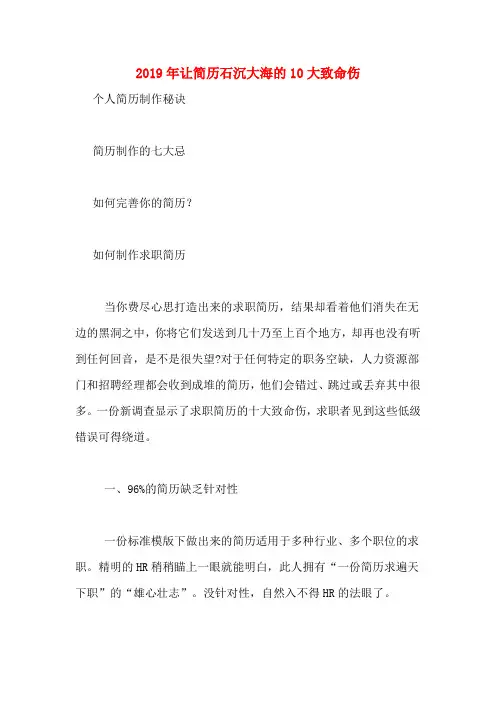 2019年让简历石沉大海的10大致命伤

个人简历制作秘诀

简历制作的七大忌

如何完善你的简历?

如何制作求职简历

当你费尽心思打造出来的求职简历，结果却看着他们消失在无边的黑洞之中，你将它们发送到几十乃至上百个地方，却再也没有听到任何回音，是不是很失望?对于任何特定的职务空缺，人力资源部门和招聘经理都会收到成堆的简历，他们会错过、跳过或丢弃其中很多。一份新调查显示了求职简历的十大致命伤，求职者见到这些低级错误可得绕道。

一、96%的简历缺乏针对性

一份标准模版下做出来的简历适用于多种行业、多个职位的求职。精明的HR稍稍瞄上一眼就能明白，此人拥有“一份简历求遍天下职”的“雄心壮志”。没针对性，自然入不得HR的法眼了。